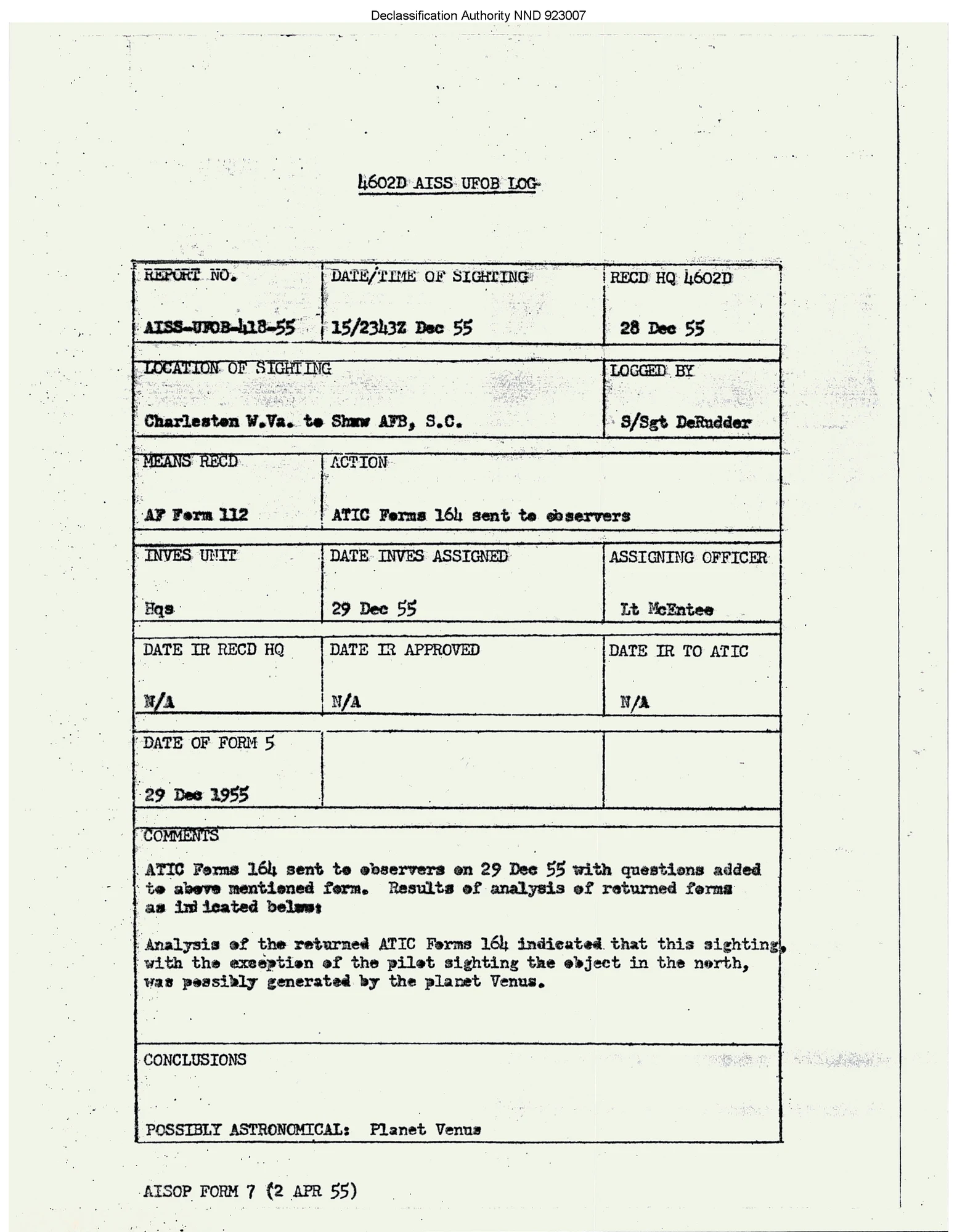 Declassification Authority NND 923007

4602D AISS UFOB LOG

| REPORT NO. AISS-UFOB-418-55 | DATE/TIME OF SIGHTING 15/2343Z Dec 55 | RECD HQ 4602D 28 Dec 55 |
|---|---|---|
| LOCATION OF SIGHTING Charleston W.Va. to Shaw AFB, S.C. | | LOGGED BY S/Sgt DeRudder |
| MEANS RECD AF Form 112 | ACTION ATIC Forms 164 sent to observers | |
| INVES UNIT Hqs | DATE INVES ASSIGNED 29 Dec 55 | ASSIGNING OFFICER Lt McEntee |
| DATE IR RECD HQ N/A | DATE IR APPROVED N/A | DATE IR TO ATIC N/A |
| DATE OF FORM 5 29 Dec 1955 | | |

COMMENTS

ATIC Forms 164 sent to observers on 29 Dec 55 with questions added to above mentioned form. Results of analysis of returned forms as indicated below:

Analysis of the returned ATIC Forms 164 indicated that this sighting, with the exception of the pilot sighting the object in the north, was possibly generated by the planet Venus.

CONCLUSIONS

POSSIBLY ASTRONOMICAL: Planet Venus

AISOP FORM 7 (2 APR 55)